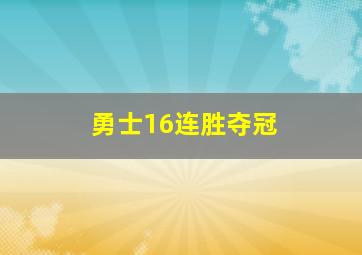 勇士16连胜夺冠